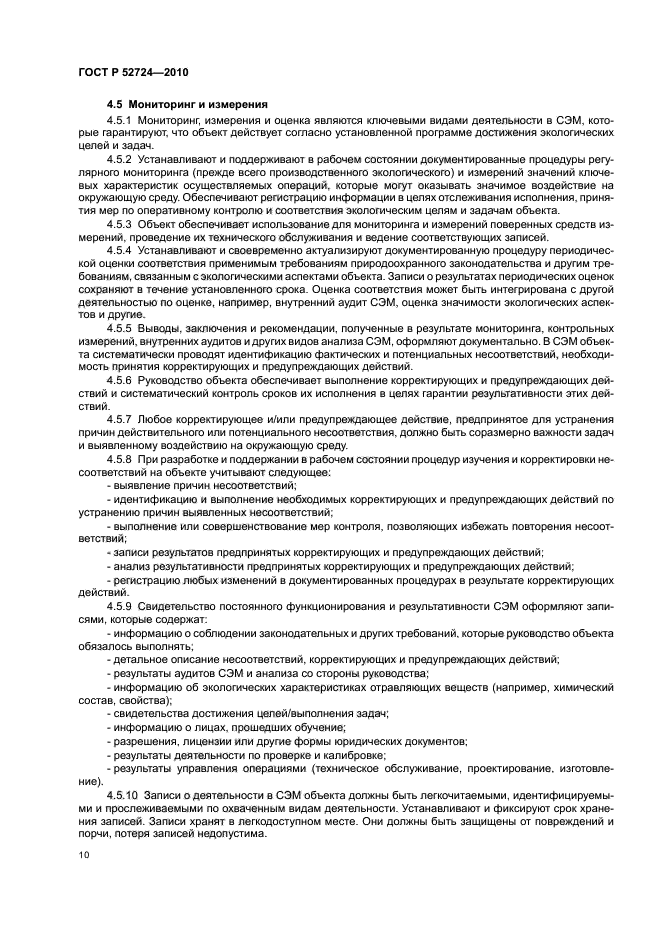 ГОСТ Р 52724—2010

4.5 Мониторинг и измерения

4.5.1 Мониторинг, измерения и оценка являются ключевыми видами деятельности в СЭМ, которые гарантируют, что объект действует согласно установленной программе достижения экологических целей и задач.

4.5.2 Устанавливают и поддерживают в рабочем состоянии документированные процедуры регулярного мониторинга (прежде всего производственного экологического) и измерений значений ключевых характеристик осуществляемых операций, которые могут оказывать значимое воздействие на окружающую среду. Обеспечивают регистрацию информации в целях отслеживания исполнения, принятия мер по оперативному контролю и соответствия экологическим целям и задачам объекта.

4.5.3 Объект обеспечивает использование для мониторинга и измерений поверенных средств измерений, проведение их технического обслуживания и ведение соответствующих записей.

4.5.4 Устанавливают и своевременно актуализируют документированную процедуру периодической оценки соответствия применимым требованиям природоохранного законодательства и другим требованиям, связанным с экологическими аспектами объекта. Записи о результатах периодических оценок сохраняют в течение установленного срока. Оценка соответствия может быть интегрирована с другой деятельностью по оценке, например, внутренний аудит СЭМ, оценка значимости экологических аспектов и другие.

4.5.5 Выводы, заключения и рекомендации, полученные в результате мониторинга, контрольных измерений, внутренних аудитов и других видов анализа СЭМ, оформляют документально. В СЭМ объекта систематически проводят идентификацию фактических и потенциальных несоответствий, необходимость принятия корректирующих и предупреждающих действий.

4.5.6 Руководство объекта обеспечивает выполнение корректирующих и предупреждающих действий и систематический контроль сроков их исполнения в целях гарантии результативности этих действий.

4.5.7 Любое корректирующее и/или предупреждающее действие, предпринятое для устранения причин действительного или потенциального несоответствия, должно быть соразмерно важности задач и выявленному воздействию на окружающую среду.

4.5.8 При разработке и поддержании в рабочем состоянии процедур изучения и корректировки несоответствий на объекте учитывают следующее:

- выявление причин несоответствий;
- идентификацию и выполнение необходимых корректирующих и предупреждающих действий по устранению причин выявленных несоответствий;
- выполнение или совершенствование мер контроля, позволяющих избежать повторения несоответствий;
- записи результатов предпринятых корректирующих и предупреждающих действий;
- анализ результативности предпринятых корректирующих и предупреждающих действий;
- регистрацию любых изменений в документированных процедурах в результате корректирующих действий.

4.5.9 Свидетельство постоянного функционирования и результативности СЭМ оформляют записями, которые содержат:

- информацию о соблюдении законодательных и других требований, которые руководство объекта обязалось выполнять;
- детальное описание несоответствий, корректирующих и предупреждающих действий;
- результаты аудитов СЭМ и анализа со стороны руководства;
- информацию об экологических характеристиках отравляющих веществ (например, химический состав, свойства);
- свидетельства достижения целей/выполнения задач;
- информацию о лицах, прошедших обучение;
- разрешения, лицензии или другие формы юридических документов;
- результаты деятельности по проверке и калибровке;
- результаты управления операциями (техническое обслуживание, проектирование, изготовление).

4.5.10 Записи о деятельности в СЭМ объекта должны быть легкочитаемыми, идентифицируемыми и прослеживаемыми по охваченным видам деятельности. Устанавливают и фиксируют срок хранения записей. Записи хранят в легкодоступном месте. Они должны быть защищены от повреждений и порчи, потеря записей недопустима.

10